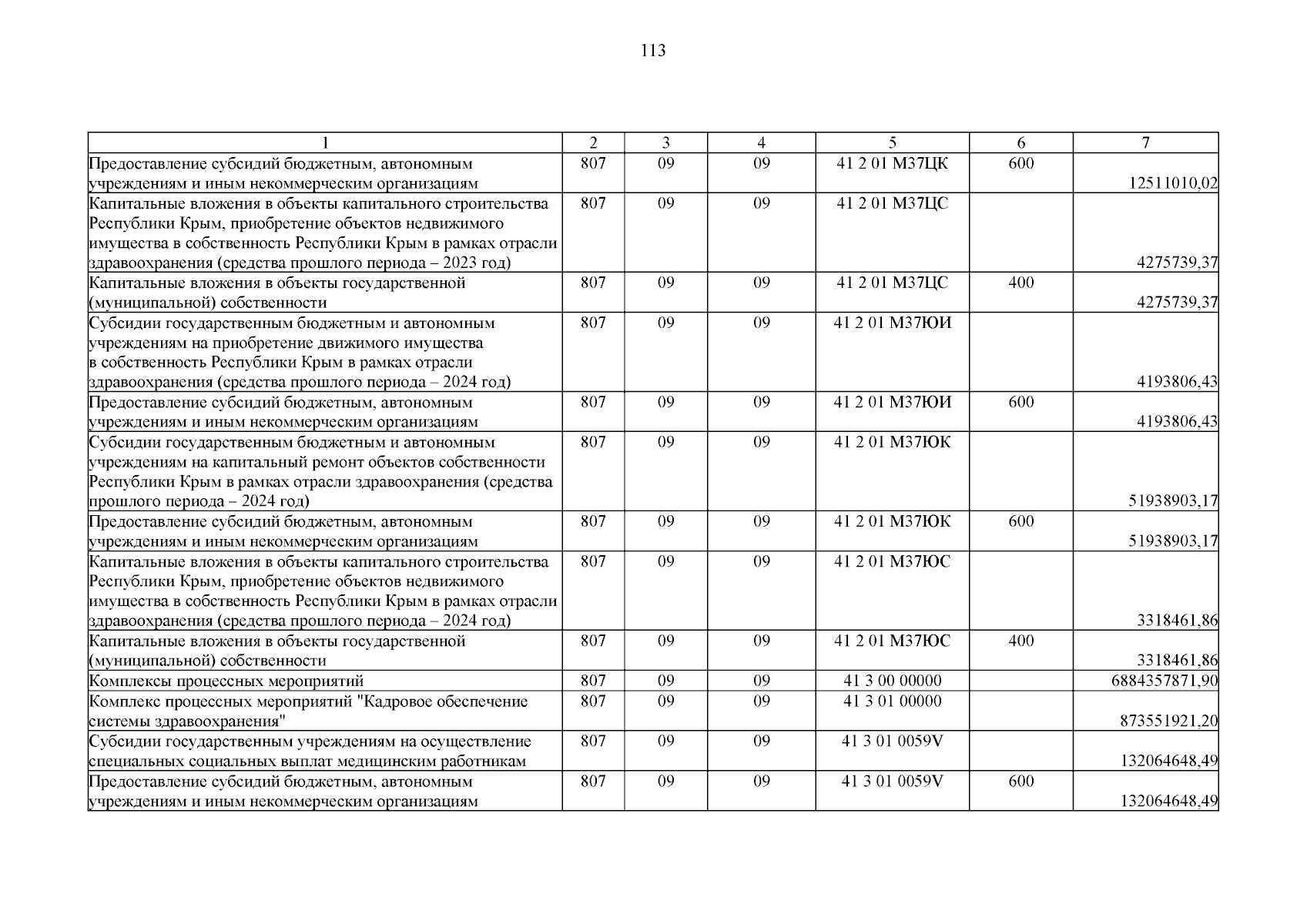 113

| 1 | 2 | 3 | 4 | 5 | 6 | 7 |
|---|---|---|---|---|---|---|
| Предоставление субсидий бюджетным, автономным учреждениям и иным некоммерческим организациям | 807 | 09 | 09 | 41 2 01 М37ЦК | 600 | 12511010,02 |
| Капитальные вложения в объекты капитального строительства Республики Крым, приобретение объектов недвижимого имущества в собственность Республики Крым в рамках отрасли здравоохранения (средства прошлого периода – 2023 год) | 807 | 09 | 09 | 41 2 01 М37ЦС |  | 4275739,37 |
| Капитальные вложения в объекты государственной (муниципальной) собственности | 807 | 09 | 09 | 41 2 01 М37ЦС | 400 | 4275739,37 |
| Субсидии государственным бюджетным и автономным учреждениям на приобретение движимого имущества в собственность Республики Крым в рамках отрасли здравоохранения (средства прошлого периода – 2024 год) | 807 | 09 | 09 | 41 2 01 М37ЮИ |  | 4193806,43 |
| Предоставление субсидий бюджетным, автономным учреждениям и иным некоммерческим организациям | 807 | 09 | 09 | 41 2 01 М37ЮИ | 600 | 4193806,43 |
| Субсидии государственным бюджетным и автономным учреждениям на капитальный ремонт объектов собственности Республики Крым в рамках отрасли здравоохранения (средства прошлого периода – 2024 год) | 807 | 09 | 09 | 41 2 01 М37ЮК |  | 51938903,17 |
| Предоставление субсидий бюджетным, автономным учреждениям и иным некоммерческим организациям | 807 | 09 | 09 | 41 2 01 М37ЮК | 600 | 51938903,17 |
| Капитальные вложения в объекты капитального строительства Республики Крым, приобретение объектов недвижимого имущества в собственность Республики Крым в рамках отрасли здравоохранения (средства прошлого периода – 2024 год) | 807 | 09 | 09 | 41 2 01 М37ЮС |  | 3318461,86 |
| Капитальные вложения в объекты государственной (муниципальной) собственности | 807 | 09 | 09 | 41 2 01 М37ЮС | 400 | 3318461,86 |
| Комплексы процессных мероприятий | 807 | 09 | 09 | 41 3 00 00000 |  | 6884357871,90 |
| Комплекс процессных мероприятий "Кадровое обеспечение системы здравоохранения" | 807 | 09 | 09 | 41 3 01 00000 |  | 873551921,20 |
| Субсидии государственным учреждениям на осуществление специальных социальных выплат медицинским работникам | 807 | 09 | 09 | 41 3 01 0059V |  | 132064648,49 |
| Предоставление субсидий бюджетным, автономным учреждениям и иным некоммерческим организациям | 807 | 09 | 09 | 41 3 01 0059V | 600 | 132064648,49 |